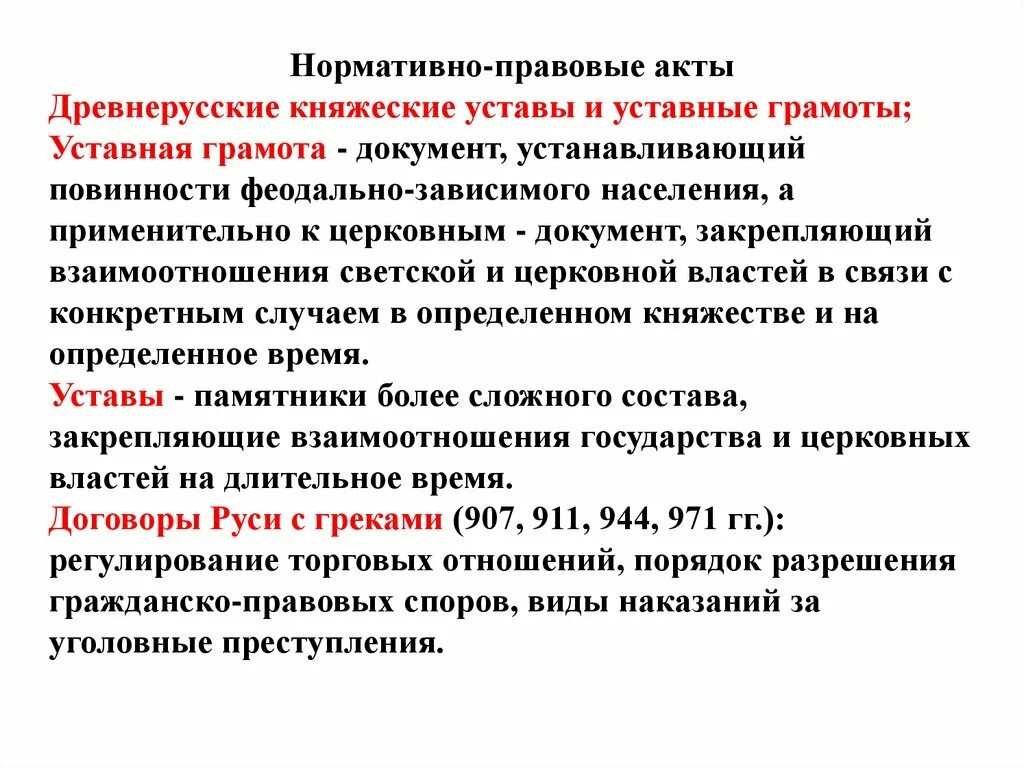 Нормативно-правовые акты

Древнерусские княжеские уставы и уставные грамоты;

Уставная грамота - документ, устанавливающий повинности феодально-зависимого населения, а применительно к церковным - документ, закрепляющий взаимоотношения светской и церковной властей в связи с конкретным случаем в определенном княжестве и на определенное время.

Уставы - памятники более сложного состава, закрепляющие взаимоотношения государства и церковных властей на длительное время.

Договоры Руси с греками (907, 911, 944, 971 гг.): регулирование торговых отношений, порядок разрешения гражданско-правовых споров, виды наказаний за уголовные преступления.